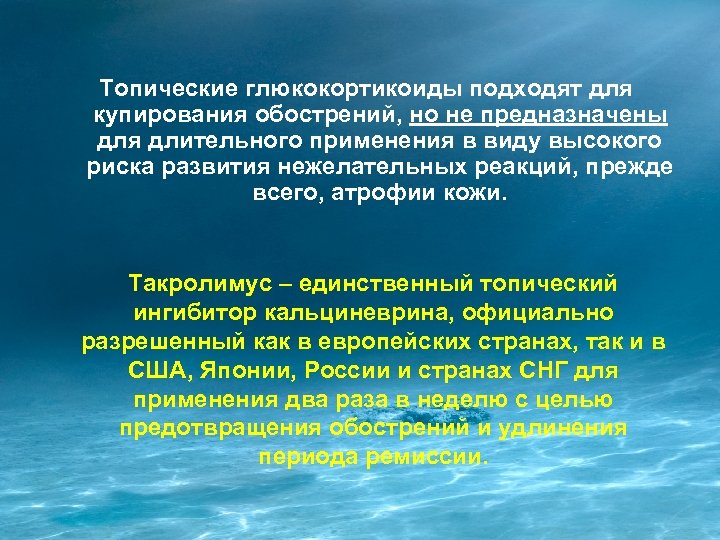 Топические глюкокортикоиды подходят для купирования обострений, но не предназначены для длительного применения в виду высокого риска развития нежелательных реакций, прежде всего, атрофии кожи.

Такролимус – единственный топический ингибитор кальциневрина, официально разрешенный как в европейских странах, так и в США, Японии, России и странах СНГ для применения два раза в неделю с целью предотвращения обострений и удлинения периода ремиссии.